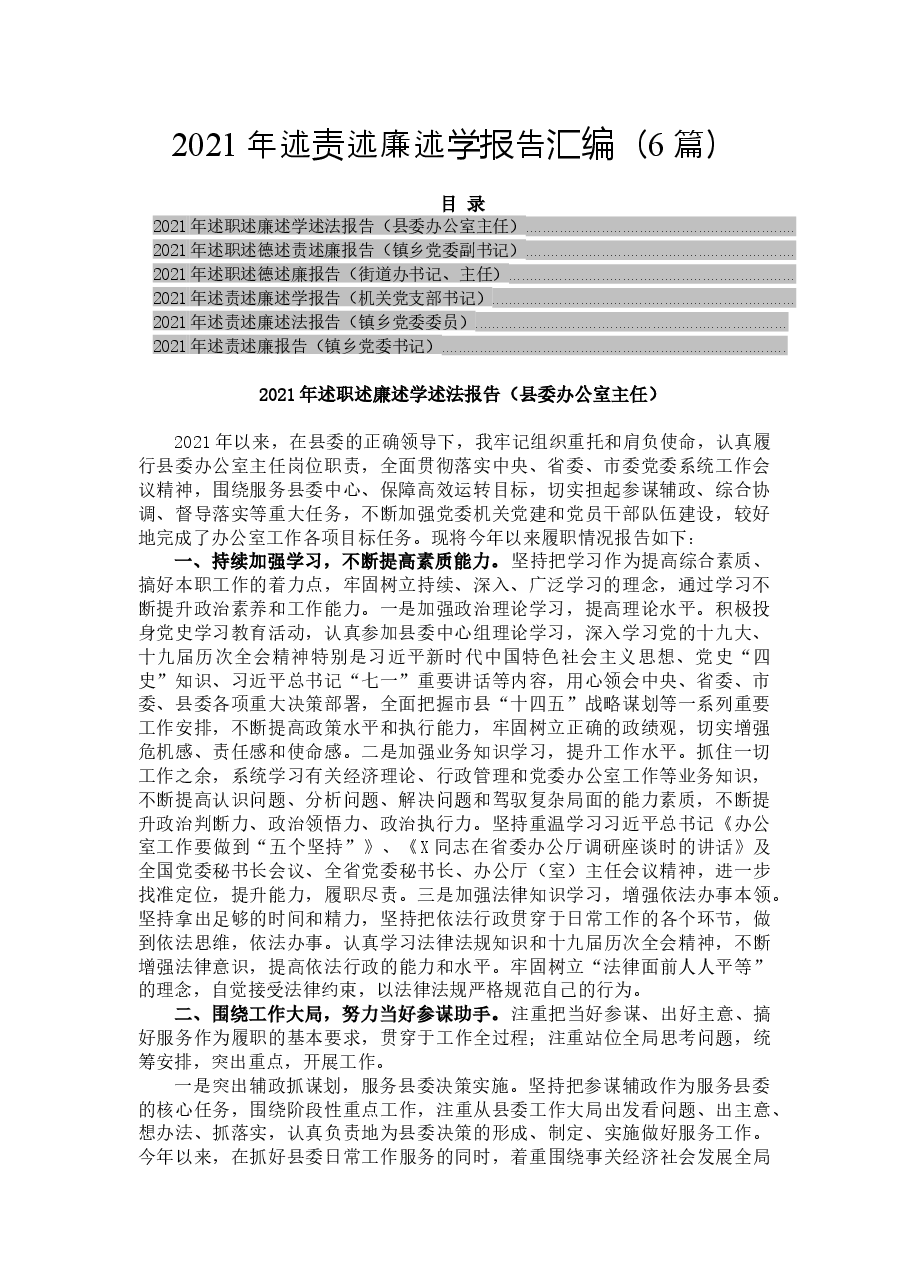 2021年述责述廉述学报告汇编（6篇）

目 录

2021年述职述廉述学述法报告（县委办公室主任）

2021年述职述德述责述廉报告（镇乡党委副书记）

2021年述职述德述廉报告（街道办书记、主任）

2021年述责述廉述学报告（机关党支部书记）

2021年述责述廉述法报告（镇乡党委委员）

2021年述责述廉报告（镇乡党委书记）

2021年述职述廉述学述法报告（县委办公室主任）

2021年以来，在县委的正确领导下，我牢记组织重托和肩负使命，认真履行县委办公室主任岗位职责，全面贯彻落实中央、省委、市委党委系统工作会议精神，围绕服务县委中心、保障高效运转目标，切实担起参谋辅政、综合协调、督导落实等重大任务，不断加强党委机关党建和党员干部队伍建设，较好地完成了办公室工作各项目标任务。现将今年以来履职情况报告如下：

一、持续加强学习，不断提高素质能力。坚持把学习作为提高综合素质、搞好本职工作的着力点，牢固树立持续、深入、广泛学习的理念，通过学习不断提升政治素养和工作能力。一是加强政治理论学习，提高理论水平。积极投身党史学习教育活动，认真参加县委中心组理论学习，深入学习党的十九大、十九届历次全会精神特别是习近平新时代中国特色社会主义思想、党史“四史”知识、习近平总书记“七一”重要讲话等内容，用心领会中央、省委、市委、县委各项重大决策部署，全面把握市县“十四五”战略谋划等一系列重要工作安排，不断提高政策水平和执行能力，牢固树立正确的政绩观，切实增强危机感、责任感和使命感。二是加强业务知识学习，提升工作水平。抓住一切工作之余，系统学习有关经济理论、行政管理和党委办公室工作等业务知识，不断提高认识问题、分析问题、解决问题和驾驭复杂局面的能力素质，不断提升政治判断力、政治领悟力、政治执行力。坚持重温学习习近平总书记《办公室工作要做到“五个坚持”》、《X同志在省委办公厅调研座谈时的讲话》及全国党委秘书长会议、全省党委秘书长、办公厅（室）主任会议精神，进一步找准定位，提升能力，履职尽责。三是加强法律知识学习，增强依法办事本领。坚持拿出足够的时间和精力，坚持把依法行政贯穿于日常工作的各个环节，做到依法思维，依法办事。认真学习法律法规知识和十九届历次全会精神，不断增强法律意识，提高依法行政的能力和水平。牢固树立“法律面前人人平等”的理念，自觉接受法律约束，以法律法规严格规范自己的行为。

二、围绕工作大局，努力当好参谋助手。注重把当好参谋、出好主意、搞好服务作为履职的基本要求，贯穿于工作全过程；注重站位全局思考问题，统筹安排，突出重点，开展工作。

一是突出辅政抓谋划，服务县委决策实施。坚持把参谋辅政作为服务县委的核心任务，围绕阶段性重点工作，注重从县委工作大局出发看问题、出主意、想办法、抓落实，认真负责地为县委决策的形成、制定、实施做好服务工作。今年以来，在抓好县委日常工作服务的同时，着重围绕事关经济社会发展全局